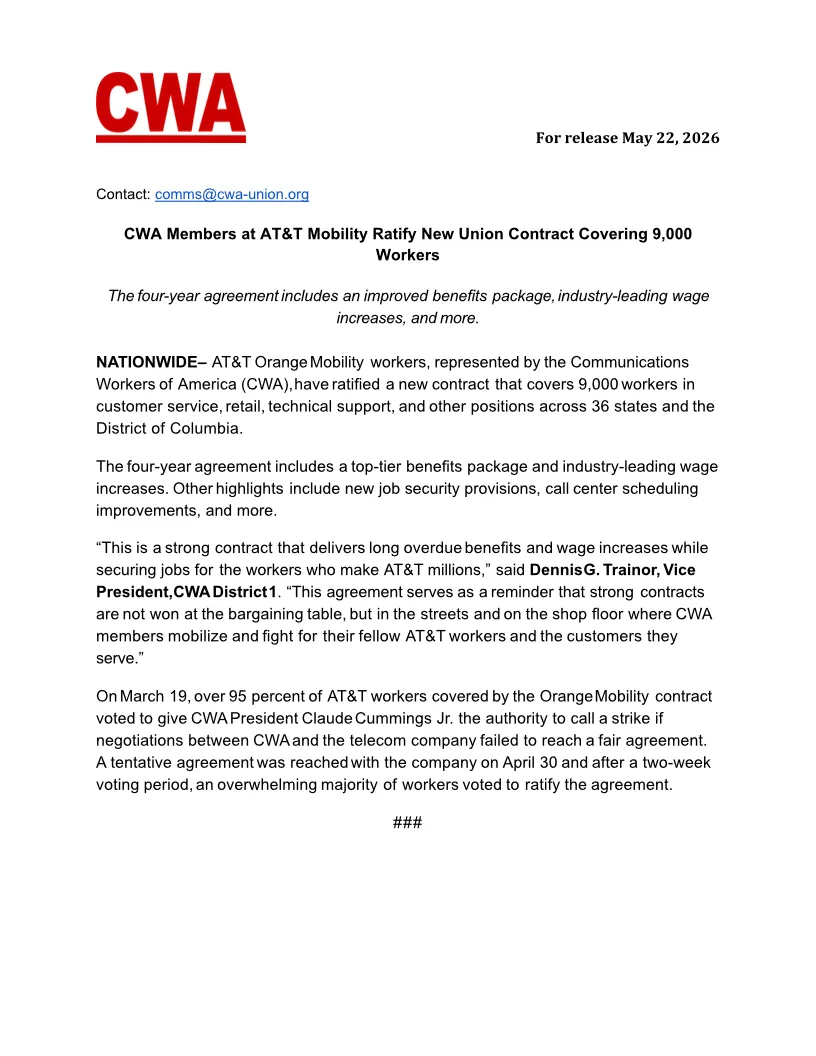 CWA

For release May 22, 2026

Contact: comms@cwa-union.org

CWA Members at AT&T Mobility Ratify New Union Contract Covering 9,000 Workers

The four-year agreement includes an improved benefits package, industry-leading wage increases, and more.

NATIONWIDE– AT&T Orange Mobility workers, represented by the Communications Workers of America (CWA), have ratified a new contract that covers 9,000 workers in customer service, retail, technical support, and other positions across 36 states and the District of Columbia.

The four-year agreement includes a top-tier benefits package and industry-leading wage increases. Other highlights include new job security provisions, call center scheduling improvements, and more.

“This is a strong contract that delivers long overdue benefits and wage increases while securing jobs for the workers who make AT&T millions,” said Dennis G. Trainor, Vice President, CWA District 1. “This agreement serves as a reminder that strong contracts are not won at the bargaining table, but in the streets and on the shop floor where CWA members mobilize and fight for their fellow AT&T workers and the customers they serve.”

On March 19, over 95 percent of AT&T workers covered by the Orange Mobility contract voted to give CWA President Claude Cummings Jr. the authority to call a strike if negotiations between CWA and the telecom company failed to reach a fair agreement. A tentative agreement was reached with the company on April 30 and after a two-week voting period, an overwhelming majority of workers voted to ratify the agreement.

###